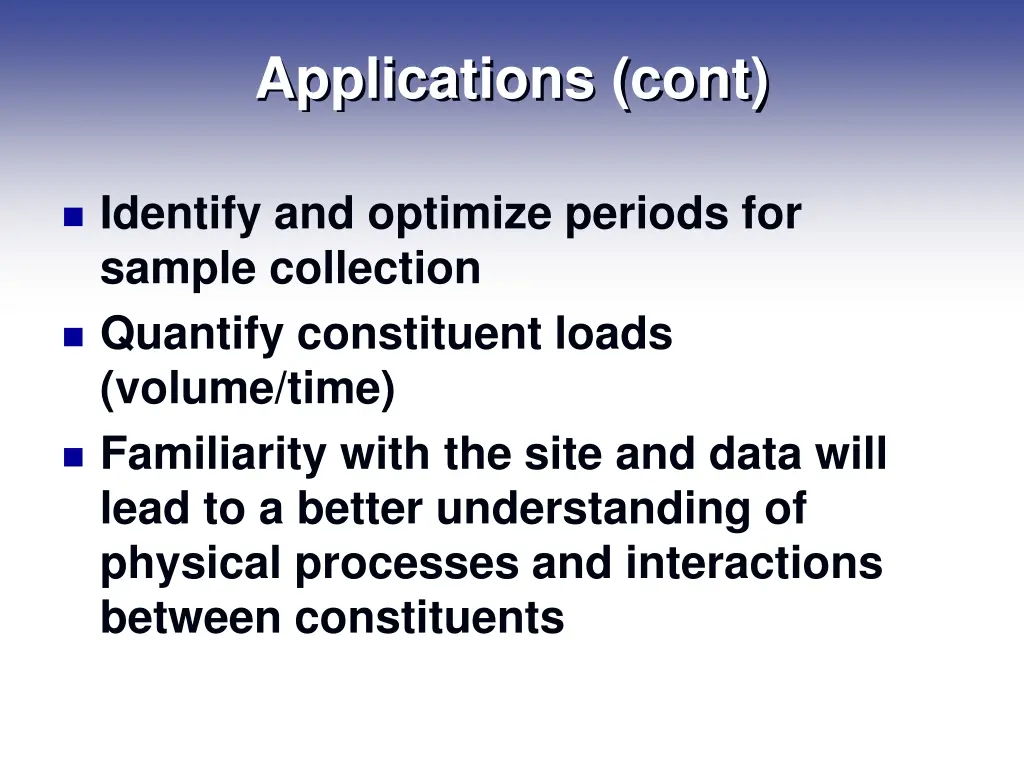 Applications (cont)

- Identify and optimize periods for sample collection
- Quantify constituent loads (volume/time)
- Familiarity with the site and data will lead to a better understanding of physical processes and interactions between constituents